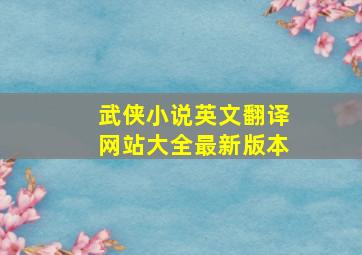 武侠小说英文翻译网站大全最新版本